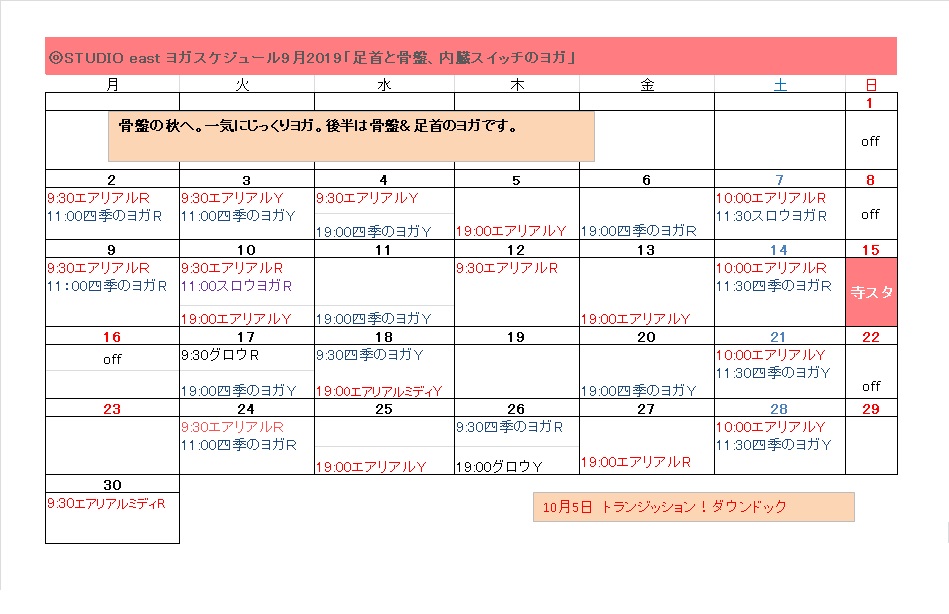 ◎STUDIO east ヨガスケジュール9月2019「足首と骨盤、内臓スイッチのヨガ」

| 月 | 火 | 水 | 木 | 金 | 土 | 日 |
|---|---|---|---|---|---|---|
| | | | | | | 1 |
| 骨盤の秋へ。一気にじっくりヨガ。後半は骨盤& 足首のヨガです。 | | | | | | off |
| 2 | 3 | 4 | 5 | 6 | 7 | 8 |
| 9:30エアリアルR 11:00四季のヨガR | 9:30エアリアルY 11:00四季のヨガY | 9:30エアリアルY 19:00四季のヨガY | 19:00エアリアルY | 19:00四季のヨガR | 10:00エアリアルR 11:30スロウヨガR | off |
| 9 | 10 | 11 | 12 | 13 | 14 | 15 |
| 9:30エアリアルR 11：00四季のヨガR | 9:30エアリアルR 11:00スロウヨガR 19:00エアリアルY | 19:00四季のヨガY | 9:30エアリアルR | 19:00エアリアルY | 10:00エアリアルR 11:30四季のヨガR | 寺スタ |
| 16 | 17 | 18 | 19 | 20 | 21 | 22 |
| off | 9:30グロウR 19:00四季のヨガY | 9:30四季のヨガY 19:00エアリアルミディY | | 19:00四季のヨガY | 10:00エアリアルY 11:30四季のヨガY | off |
| 23 | 24 | 25 | 26 | 27 | 28 | 29 |
| | 9:30エアリアルR 11:00四季のヨガR | 19:00エアリアルY | 9:30四季のヨガR 19:00グロウY | 19:00エアリアルR | 10:00エアリアルY 11:30四季のヨガY | |
| 30 | | | | | | |
| 9:30エアリアルミディR | | | | | | |

10月5日 トランジッション！ダウンドック